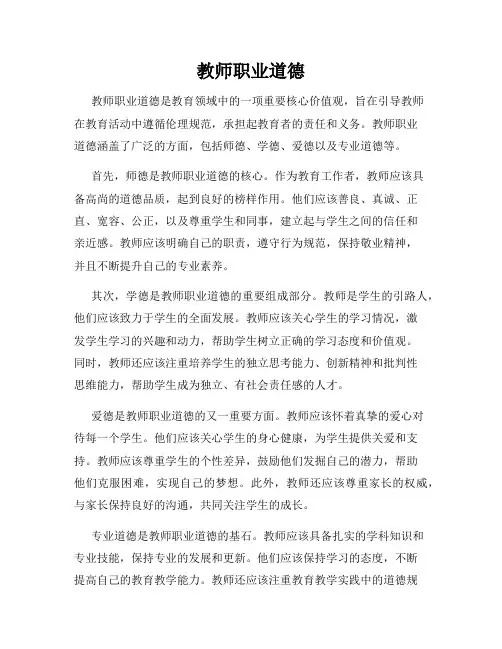 教师职业道德

教师职业道德是教育领域中的一项重要核心价值观，旨在引导教师在教育活动中遵循伦理规范，承担起教育者的责任和义务。教师职业道德涵盖了广泛的方面，包括师德、学德、爱德以及专业道德等。

首先，师德是教师职业道德的核心。作为教育工作者，教师应该具备高尚的道德品质，起到良好的榜样作用。他们应该善良、真诚、正直、宽容、公正，以及尊重学生和同事，建立起与学生之间的信任和亲近感。教师应该明确自己的职责，遵守行为规范，保持敬业精神，并且不断提升自己的专业素养。

其次，学德是教师职业道德的重要组成部分。教师是学生的引路人，他们应该致力于学生的全面发展。教师应该关心学生的学习情况，激发学生学习的兴趣和动力，帮助学生树立正确的学习态度和价值观。同时，教师还应该注重培养学生的独立思考能力、创新精神和批判性思维能力，帮助学生成为独立、有社会责任感的人才。

爱德是教师职业道德的又一重要方面。教师应该怀着真挚的爱心对待每一个学生。他们应该关心学生的身心健康，为学生提供关爱和支持。教师应该尊重学生的个性差异，鼓励他们发掘自己的潜力，帮助他们克服困难，实现自己的梦想。此外，教师还应该尊重家长的权威，与家长保持良好的沟通，共同关注学生的成长。

专业道德是教师职业道德的基石。教师应该具备扎实的学科知识和专业技能，保持专业的发展和更新。他们应该保持学习的态度，不断提高自己的教育教学能力。教师还应该注重教育教学实践中的道德规